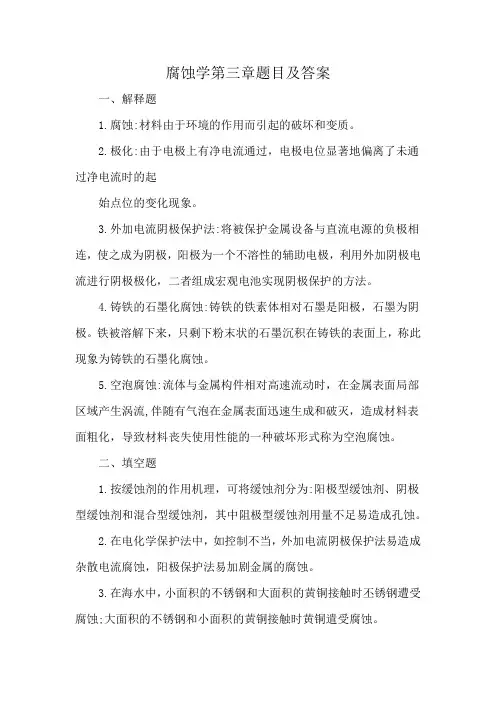 腐蚀学第三章题目及答案

一、解释题

1.腐蚀:材料由于环境的作用而引起的破坏和变质。

2.极化:由于电极上有净电流通过，电极电位显著地偏离了未通过净电流时的起

始点位的变化现象。

3.外加电流阴极保护法:将被保护金属设备与直流电源的负极相连，使之成为阴极，阳极为一个不溶性的辅助电极，利用外加阴极电流进行阴极极化，二者组成宏观电池实现阴极保护的方法。

4.铸铁的石墨化腐蚀:铸铁的铁素体相对石墨是阳极，石墨为阴极。铁被溶解下来，只剩下粉末状的石墨沉积在铸铁的表面上，称此现象为铸铁的石墨化腐蚀。

5.空泡腐蚀:流体与金属构件相对高速流动时，在金属表面局部区域产生涡流,伴随有气泡在金属表面迅速生成和破灭，造成材料表面粗化，导致材料丧失使用性能的一种破坏形式称为空泡腐蚀。

二、填空题

1.按缓蚀剂的作用机理，可将缓蚀剂分为:阳极型缓蚀剂、阴极型缓蚀剂和混合型缓蚀剂，其中阳极型缓蚀剂用量不足易造成孔蚀。

2.在电化学保护法中，如控制不当，外加电流阴极保护法易造成杂散电流腐蚀，阳极保护法易加剧金属的腐蚀。

3.在海水中，小面积的不锈钢和大面积的黄铜接触时不锈钢遭受腐蚀;大面积的不锈钢和小面积的黄铜接触时黄铜遭受腐蚀。